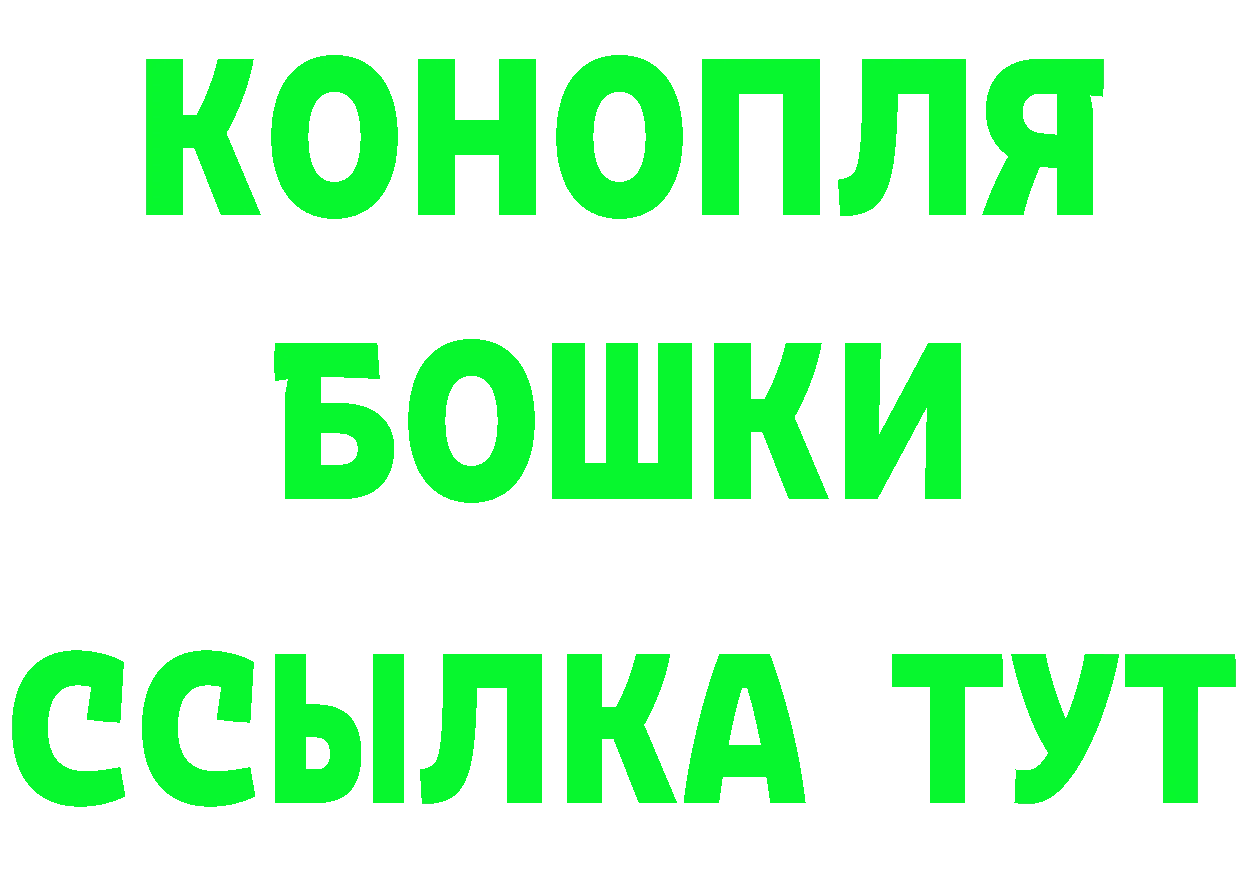 КОНОПЛЯ
БОШКИ
ССЫЛКА ТУТ